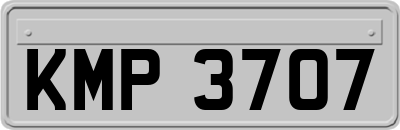 KMP 3707